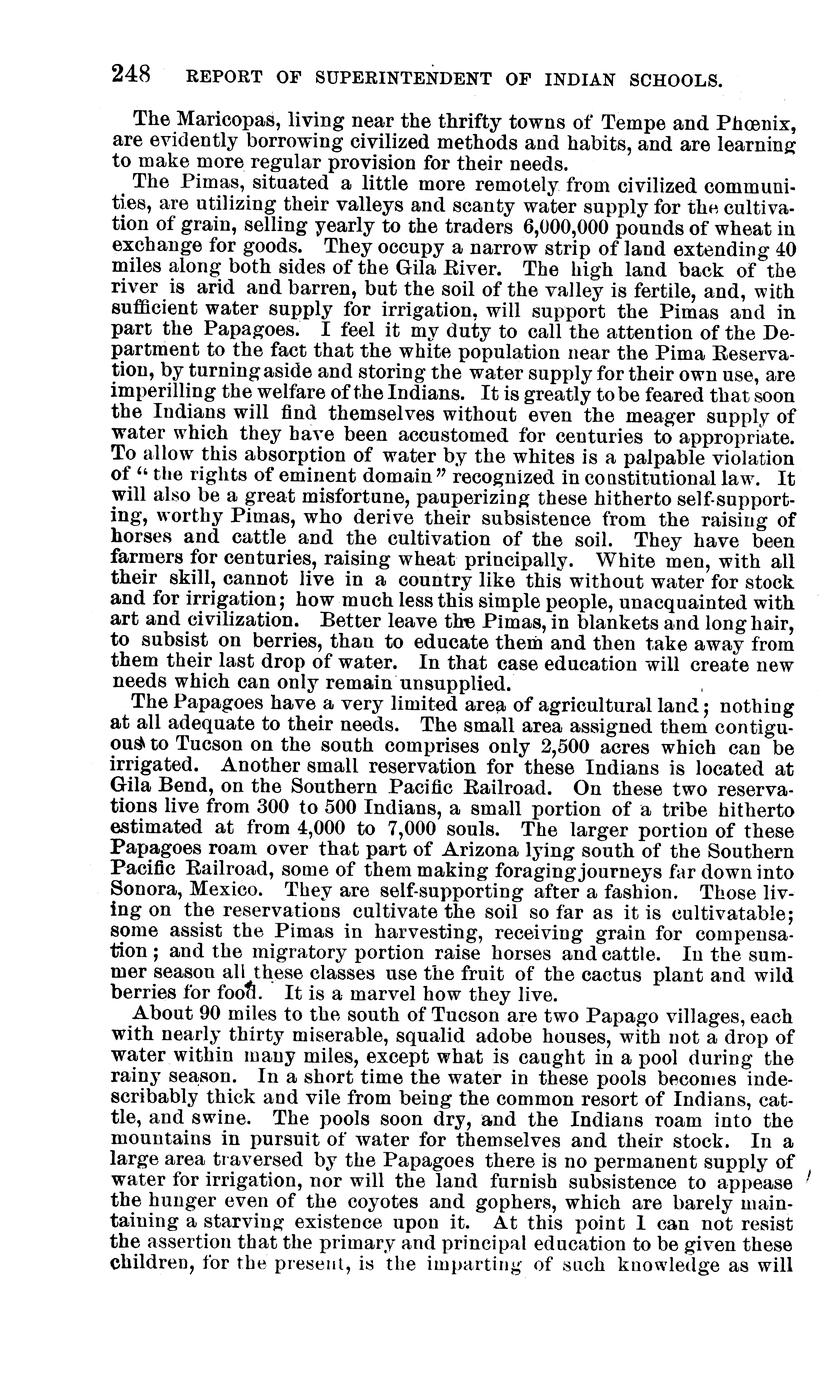 248 REPORT OF SUPERINTENDENT OF INDIAN SCHOOLS.

The Maricopas, living near the thrifty towns of Tempe and Phœnix, are evidently borrowing civilized methods and habits, and are learning to make more regular provision for their needs.

The Pimas, situated a little more remotely from civilized communities, are utilizing their valleys and scanty water supply for the cultivation of grain, selling yearly to the traders 6,000,000 pounds of wheat in exchange for goods. They occupy a narrow strip of land extending 40 miles along both sides of the Gila River. The high land back of the river is arid and barren, but the soil of the valley is fertile, and, with sufficient water supply for irrigation, will support the Pimas and in part the Papagoes. I feel it my duty to call the attention of the Department to the fact that the white population near the Pima Reservation, by turning aside and storing the water supply for their own use, are imperilling the welfare of the Indians. It is greatly to be feared that soon the Indians will find themselves without even the meager supply of water which they have been accustomed for centuries to appropriate. To allow this absorption of water by the whites is a palpable violation of "the rights of eminent domain" recognized in constitutional law. It will also be a great misfortune, pauperizing these hitherto self-supporting, worthy Pimas, who derive their subsistence from the raising of horses and cattle and the cultivation of the soil. They have been farmers for centuries, raising wheat principally. White men, with all their skill, cannot live in a country like this without water for stock and for irrigation; how much less this simple people, unacquainted with art and civilization. Better leave the Pimas, in blankets and long hair, to subsist on berries, than to educate them and then take away from them their last drop of water. In that case education will create new needs which can only remain unsupplied.

The Papagoes have a very limited area of agricultural land; nothing at all adequate to their needs. The small area assigned them contiguous to Tucson on the south comprises only 2,500 acres which can be irrigated. Another small reservation for these Indians is located at Gila Bend, on the Southern Pacific Railroad. On these two reservations live from 300 to 500 Indians, a small portion of a tribe hitherto estimated at from 4,000 to 7,000 souls. The larger portion of these Papagoes roam over that part of Arizona lying south of the Southern Pacific Railroad, some of them making foraging journeys far down into Sonora, Mexico. They are self-supporting after a fashion. Those living on the reservations cultivate the soil so far as it is cultivatable; some assist the Pimas in harvesting, receiving grain for compensation; and the migratory portion raise horses and cattle. In the summer season all these classes use the fruit of the cactus plant and wild berries for food. It is a marvel how they live.

About 90 miles to the south of Tucson are two Papago villages, each with nearly thirty miserable, squalid adobe houses, with not a drop of water within many miles, except what is caught in a pool during the rainy season. In a short time the water in these pools becomes indescribably thick and vile from being the common resort of Indians, cattle, and swine. The pools soon dry, and the Indians roam into the mountains in pursuit of water for themselves and their stock. In a large area traversed by the Papagoes there is no permanent supply of water for irrigation, nor will the land furnish subsistence to appease the hunger even of the coyotes and gophers, which are barely maintaining a starving existence upon it. At this point I can not resist the assertion that the primary and principal education to be given these children, for the present, is the imparting of such knowledge as will